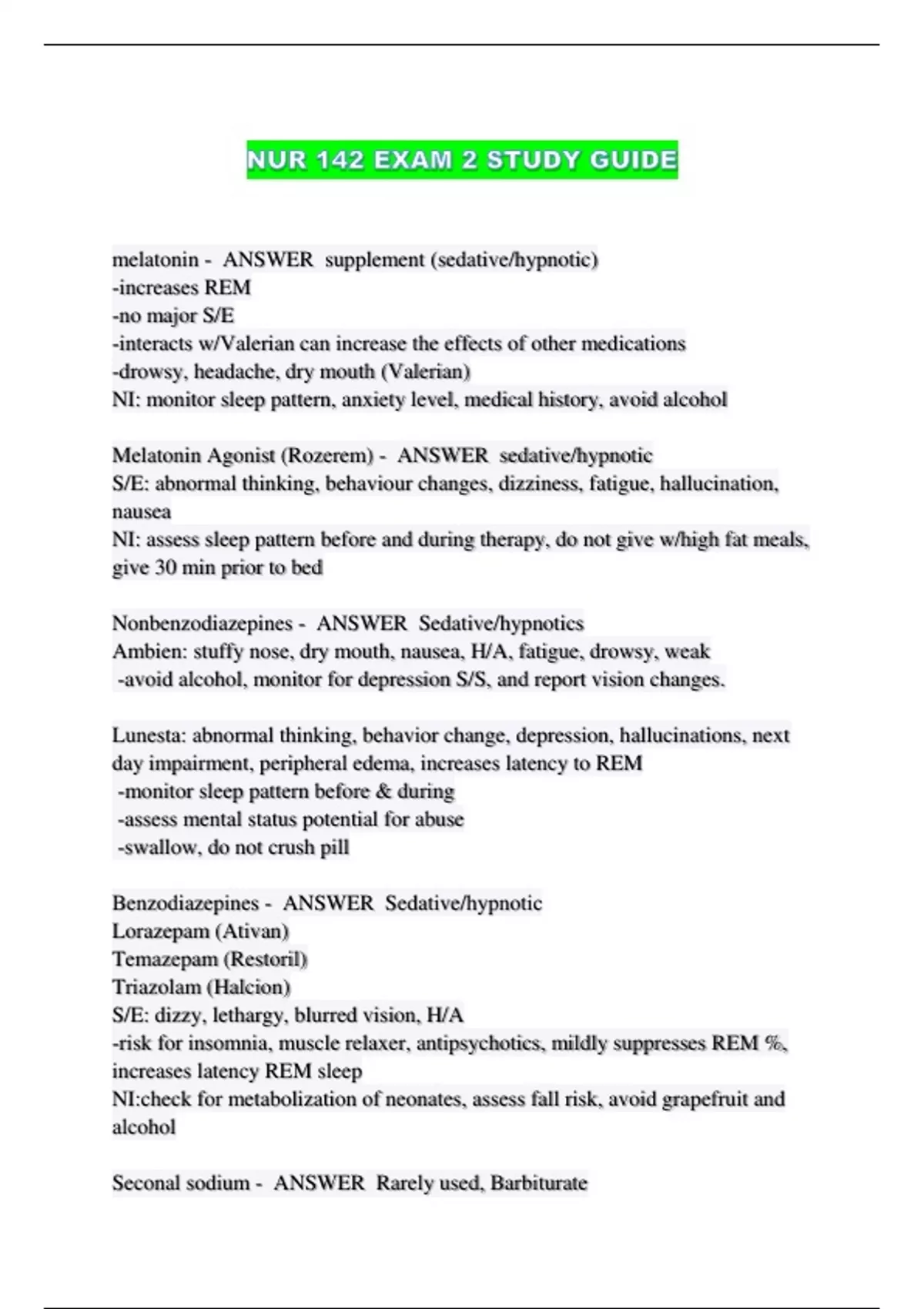 NUR 142 EXAM 2 STUDY GUIDE

melatonin - ANSWER supplement (sedative/hypnotic)
-increases REM
-no major S/E
-interacts w/Valerian can increase the effects of other medications
-drowsy, headache, dry mouth (Valerian)
NI: monitor sleep pattern, anxiety level, medical history, avoid alcohol

Melatonin Agonist (Rozerem) - ANSWER sedative/hypnotic
S/E: abnormal thinking, behaviour changes, dizziness, fatigue, hallucination, nausea
NI: assess sleep pattern before and during therapy, do not give w/high fat meals, give 30 min prior to bed

Nonbenzodiazepines - ANSWER Sedative/hypnotics
Ambien: stuffy nose, dry mouth, nausea, H/A, fatigue, drowsy, weak
-avoid alcohol, monitor for depression S/S, and report vision changes.

Lunesta: abnormal thinking, behavior change, depression, hallucinations, next day impairment, peripheral edema, increases latency to REM
-monitor sleep pattern before & during
-assess mental status potential for abuse
-swallow, do not crush pill

Benzodiazepines - ANSWER Sedative/hypnotic
Lorazepam (Ativan)
Temazepam (Restoril)
Triazolam (Halcion)
S/E: dizzy, lethargy, blurred vision, H/A
-risk for insomnia, muscle relaxer, antipsychotics, mildly suppresses REM %, increases latency REM sleep
NI:check for metabolization of neonates, assess fall risk, avoid grapefruit and alcohol

Seconal sodium - ANSWER Rarely used, Barbiturate